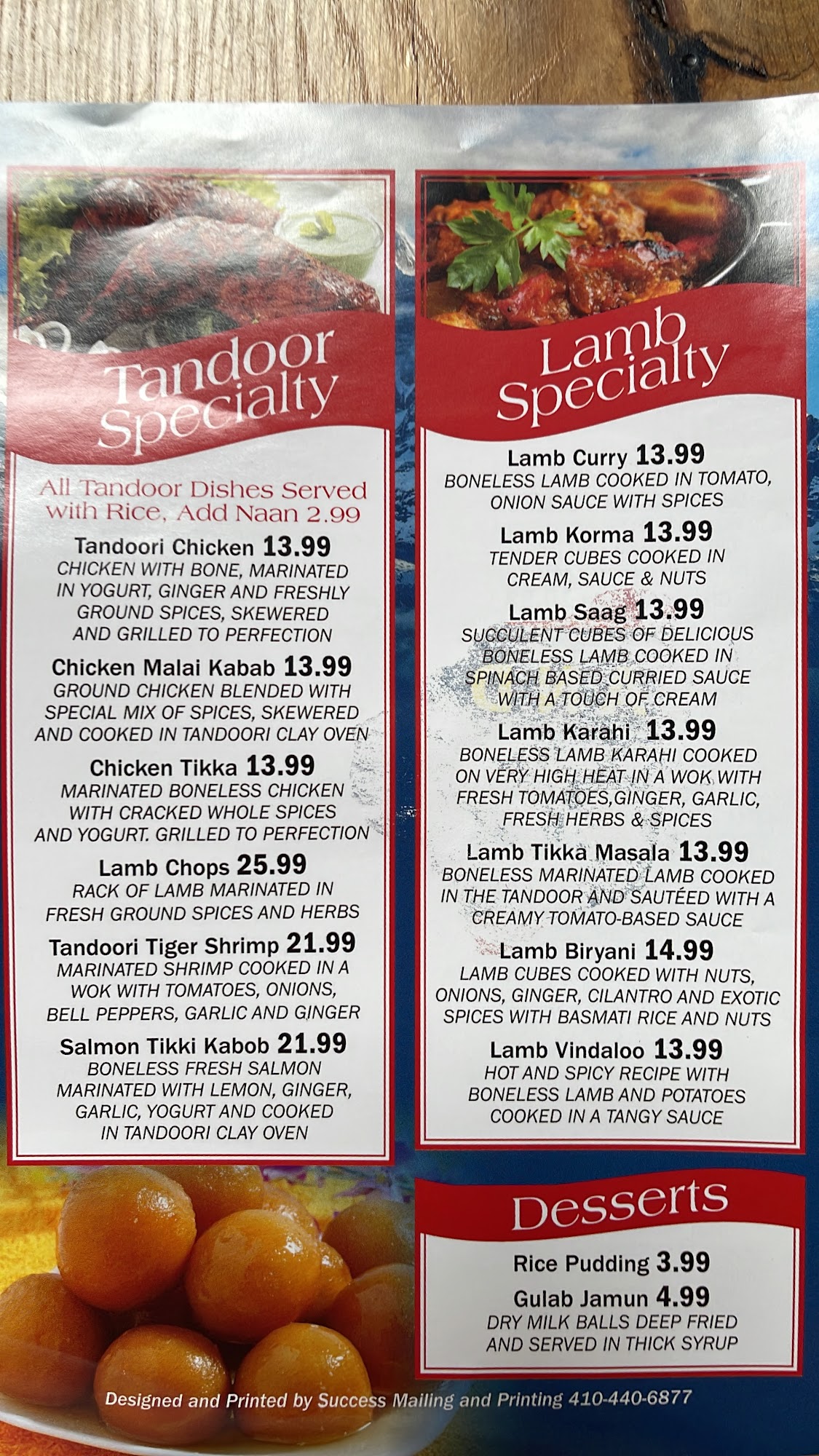 Tandoor Specialty

All Tandoor Dishes Served with Rice, Add Naan 2.99

Tandoori Chicken 13.99
CHICKEN WITH BONE, MARINATED IN YOGURT, GINGER AND FRESHLY GROUND SPICES, SKEWERED AND GRILLED TO PERFECTION

Chicken Malai Kabab 13.99
GROUND CHICKEN BLENDED WITH SPECIAL MIX OF SPICES, SKEWERED AND COOKED IN TANDOORI CLAY OVEN

Chicken Tikka 13.99
MARINATED BONELESS CHICKEN WITH CRACKED WHOLE SPICES AND YOGURT. GRILLED TO PERFECTION

Lamb Chops 25.99
RACK OF LAMB MARINATED IN FRESH GROUND SPICES AND HERBS

Tandoori Tiger Shrimp 21.99
MARINATED SHRIMP COOKED IN A WOK WITH TOMATOES, ONIONS, BELL PEPPERS, GARLIC AND GINGER

Salmon Tikki Kabob 21.99
BONELESS FRESH SALMON MARINATED WITH LEMON, GINGER, GARLIC, YOGURT AND COOKED IN TANDOORI CLAY OVEN

Lamb Specialty

Lamb Curry 13.99
BONELESS LAMB COOKED IN TOMATO, ONION SAUCE WITH SPICES

Lamb Korma 13.99
TENDER CUBES COOKED IN CREAM, SAUCE & NUTS

Lamb Saag 13.99
SUCCULENT CUBES OF DELICIOUS BONELESS LAMB COOKED IN SPINACH BASED CURRIED SAUCE WITH A TOUCH OF CREAM

Lamb Karahi 13.99
BONELESS LAMB KARAHI COOKED ON VERY HIGH HEAT IN A WOK WITH FRESH TOMATOES,GINGER, GARLIC, FRESH HERBS & SPICES

Lamb Tikka Masala 13.99
BONELESS MARINATED LAMB COOKED IN THE TANDOOR AND SAUTÉED WITH A CREAMY TOMATO-BASED SAUCE

Lamb Biryani 14.99
LAMB CUBES COOKED WITH NUTS, ONIONS, GINGER, CILANTRO AND EXOTIC SPICES WITH BASMATI RICE AND NUTS

Lamb Vindaloo 13.99
HOT AND SPICY RECIPE WITH BONELESS LAMB AND POTATOES COOKED IN A TANGY SAUCE

Desserts

Rice Pudding 3.99

Gulab Jamun 4.99
DRY MILK BALLS DEEP FRIED AND SERVED IN THICK SYRUP

Designed and Printed by Success Mailing and Printing 410-440-6877